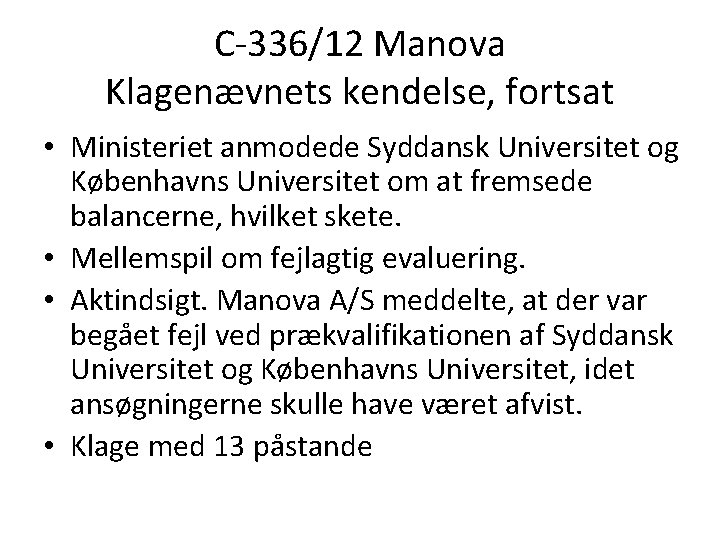 C-336/12 Manova
Klagenævnets kendelse, fortsat

• Ministeriet anmodede Syddansk Universitet og Københavns Universitet om at fremsede balancerne, hvilket skete.
• Mellemspil om fejlagtig evaluering.
• Aktindsigt. Manova A/S meddelte, at der var begået fejl ved prækvalifikationen af Syddansk Universitet og Københavns Universitet, idet ansøgningerne skulle have været afvist.
• Klage med 13 påstande